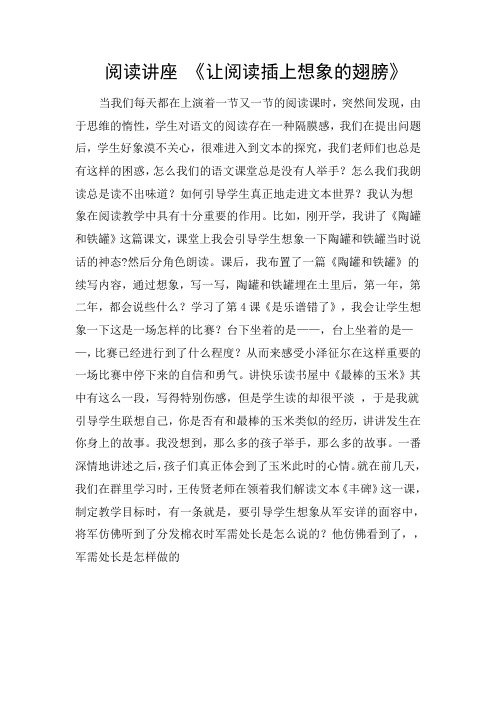 阅读讲座 《让阅读插上想象的翅膀》

当我们每天都在上演着一节又一节的阅读课时，突然间发现，由于思维的惰性，学生对语文的阅读存在一种隔膜感，我们在提出问题后，学生好象漠不关心，很难进入到文本的探究，我们老师们也总是有这样的困惑，怎么我们的语文课堂总是没有人举手？怎么我们我朗读总是读不出味道？如何引导学生真正地走进文本世界？我认为想象在阅读教学中具有十分重要的作用。比如，刚开学，我讲了《陶罐和铁罐》这篇课文，课堂上我会引导学生想象一下陶罐和铁罐当时说话的神态?然后分角色朗读。课后，我布置了一篇《陶罐和铁罐》的续写内容，通过想象，写一写，陶罐和铁罐埋在土里后，第一年，第二年，都会说些什么？学习了第4课《是乐谱错了》，我会让学生想象一下这是一场怎样的比赛？台下坐着的是——，台上坐着的是——，比赛已经进行到了什么程度？从而来感受小泽征尔在这样重要的一场比赛中停下来的自信和勇气。讲快乐读书屋中《最棒的玉米》其中有这么一段，写得特别伤感，但是学生读的却很平淡 ，于是我就引导学生联想自己，你是否有和最棒的玉米类似的经历，讲讲发生在你身上的故事。我没想到，那么多的孩子举手，那么多的故事。一番深情地讲述之后，孩子们真正体会到了玉米此时的心情。就在前几天，我们在群里学习时，王传贤老师在领着我们解读文本《丰碑》这一课，制定教学目标时，有一条就是，要引导学生想象从军安详的面容中，将军仿佛听到了分发棉衣时军需处长是怎么说的？他仿佛看到了，，军需处长是怎样做的